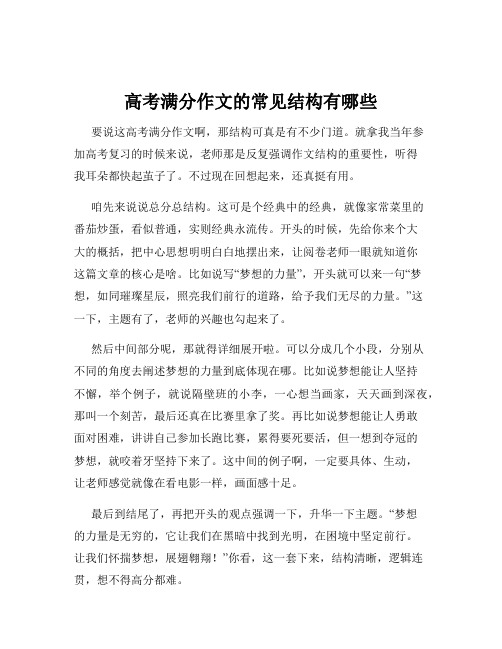 高考满分作文的常见结构有哪些

要说这高考满分作文啊，那结构可真是有不少门道。就拿我当年参加高考复习的时候来说，老师那是反复强调作文结构的重要性，听得我耳朵都快起茧子了。不过现在回想起来，还真挺有用。

咱先来说说总分总结构。这可是个经典中的经典，就像家常菜里的番茄炒蛋，看似普通，实则经典永流传。开头的时候，先给你来个大大的概括，把中心思想明明白白地摆出来，让阅卷老师一眼就知道你这篇文章的核心是啥。比如说写“梦想的力量”，开头就可以来一句“梦想，如同璀璨星辰，照亮我们前行的道路，给予我们无尽的力量。”这一下，主题有了，老师的兴趣也勾起来了。

然后中间部分呢，那就得详细展开啦。可以分成几个小段，分别从不同的角度去阐述梦想的力量到底体现在哪。比如说梦想能让人坚持不懈，举个例子，就说隔壁班的小李，一心想当画家，天天画到深夜，那叫一个刻苦，最后还真在比赛里拿了奖。再比如说梦想能让人勇敢面对困难，讲讲自己参加长跑比赛，累得要死要活，但一想到夺冠的梦想，就咬着牙坚持下来了。这中间的例子啊，一定要具体、生动，让老师感觉就像在看电影一样，画面感十足。

最后到结尾了，再把开头的观点强调一下，升华一下主题。“梦想的力量是无穷的，它让我们在黑暗中找到光明，在困境中坚定前行。让我们怀揣梦想，展翅翱翔！”你看，这一套下来，结构清晰，逻辑连贯，想不得高分都难。